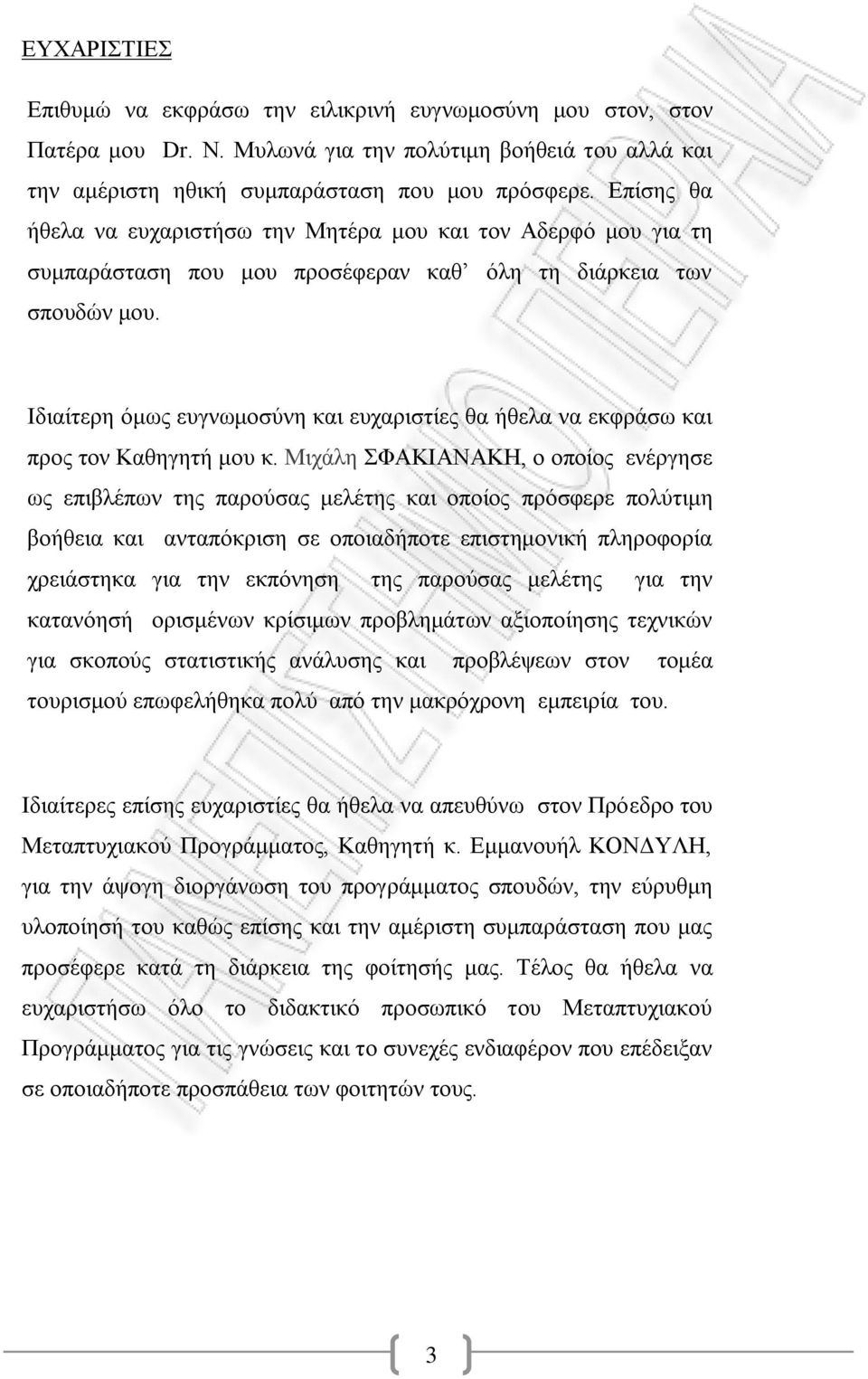 ΕΥΧΑΡΙΣΤΙΕΣ

Επιθυμώ να εκφράσω την ειλικρινή ευγνωμοσύνη μου στον, στον Πατέρα μου Dr. N. Μυλωνά για την πολύτιμη βοήθειά του αλλά και την αμέριστη ηθική συμπαράσταση που μου πρόσφερε. Επίσης θα ήθελα να ευχαριστήσω την Μητέρα μου και τον Αδερφό μου για τη συμπαράσταση που μου προσέφεραν καθ' όλη τη διάρκεια των σπουδών μου.

Ιδιαίτερη όμως ευγνωμοσύνη και ευχαριστίες θα ήθελα να εκφράσω και προς τον Καθηγητή μου κ. Μιχάλη ΣΦΑΚΙΑΝΑΚΗ, ο οποίος ενέργησε ως επιβλέπων της παρούσας μελέτης και οποίος πρόσφερε πολύτιμη βοήθεια και ανταπόκριση σε οποιαδήποτε επιστημονική πληροφορία χρειάστηκα για την εκπόνηση της παρούσας μελέτης για την κατανόησή ορισμένων κρίσιμων προβλημάτων αξιοποίησης τεχνικών για σκοπούς στατιστικής ανάλυσης και προβλέψεων στον τομέα τουρισμού επωφελήθηκα πολύ από την μακρόχρονη εμπειρία του.

Ιδιαίτερες επίσης ευχαριστίες θα ήθελα να απευθύνω στον Πρόεδρο του Μεταπτυχιακού Προγράμματος, Καθηγητή κ. Εμμανουήλ ΚΟΝΔΥΛΗ, για την άψογη διοργάνωση του προγράμματος σπουδών, την εύρυθμη υλοποίησή του καθώς επίσης και την αμέριστη συμπαράσταση που μας προσέφερε κατά τη διάρκεια της φοίτησής μας. Τέλος θα ήθελα να ευχαριστήσω όλο το διδακτικό προσωπικό του Μεταπτυχιακού Προγράμματος για τις γνώσεις και το συνεχές ενδιαφέρον που επέδειξαν σε οποιαδήποτε προσπάθεια των φοιτητών τους.

3